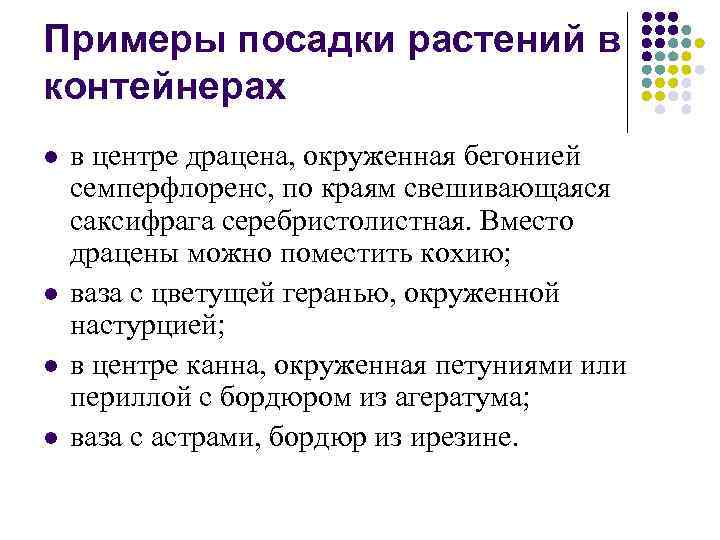 Примеры посадки растений в контейнерах

- в центре драцена, окруженная бегонией семперфлоренс, по краям свешивающаяся саксифрага серебристолистная. Вместо драцены можно поместить кохию;
- ваза с цветущей геранью, окруженной настурцией;
- в центре канна, окруженная петуниями или периллой с бордюром из агератума;
- ваза с астрами, бордюр из ирезине.